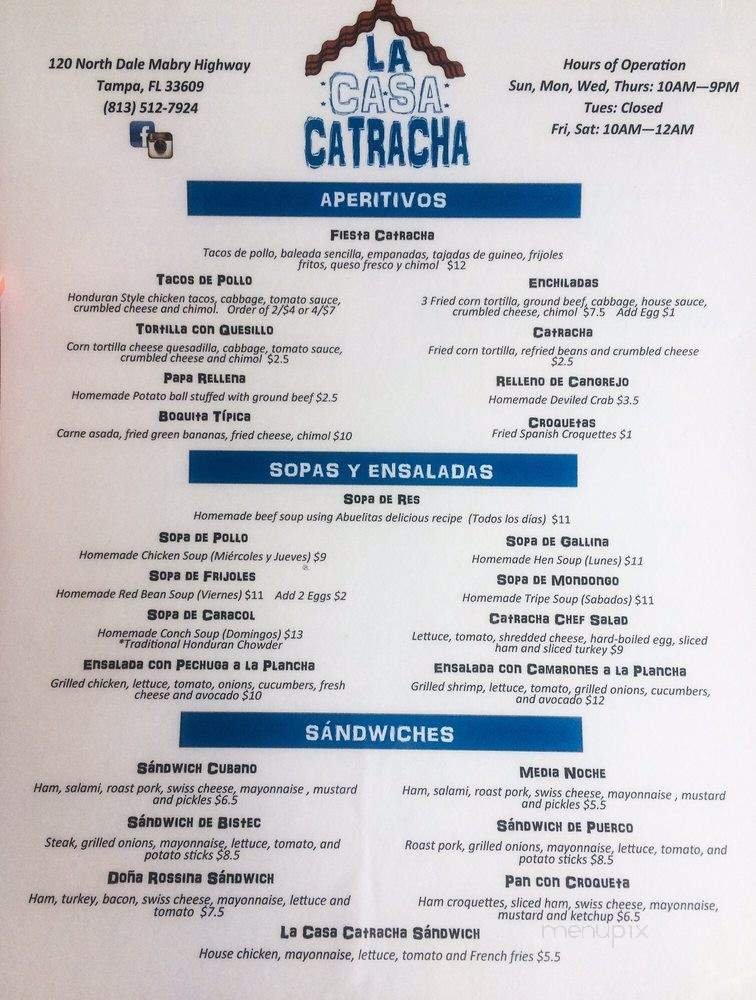 120 North Dale Mabry Highway
Tampa, FL 33609
(813) 512-7924

LA CASA CATRACHA

Hours of Operation
Sun, Mon, Wed, Thurs: 10AM—9PM
Tues: Closed
Fri, Sat: 10AM—12AM

APERITIVOS

Fiesta Catracha
Tacos de pollo, baleada sencilla, empanadas, tajadas de guineo, frijoles fritos, queso fresco y chimol $12

Tacos de Pollo
Honduran Style chicken tacos, cabbage, tomato sauce, crumbled cheese and chimol. Order of 2/$4 or 4/$7

Tortilla con Quesillo
Corn tortilla cheese quesadilla, cabbage, tomato sauce, crumbled cheese and chimol $2.5

Papa Rellena
Homemade Potato ball stuffed with ground beef $2.5

Boquita Típica
Carne asada, fried green bananas, fried cheese, chimol $10

Enchiladas
3 Fried corn tortilla, ground beef, cabbage, house sauce, crumbled cheese, chimol $7.5 Add Egg $1

Catracha
Fried corn tortilla, refried beans and crumbled cheese $2.5

Relleno de Cangrejo
Homemade Deviled Crab $3.5

Croquetas
Fried Spanish Croquettes $1

SOPAS Y ENSALADAS

Sopa de Res
Homemade beef soup using Abuelitas delicious recipe (Todos los días) $11

Sopa de Pollo
Homemade Chicken Soup (Miércoles y Jueves) $9

Sopa de Frijoles
Homemade Red Bean Soup (Viernes) $11 Add 2 Eggs $2

Sopa de Caracol
Homemade Conch Soup (Domingos) $13
*Traditional Honduran Chowder

Ensalada con Pechuga a la Plancha
Grilled chicken, lettuce, tomato, onions, cucumbers, fresh cheese and avocado $10

Sopa de Gallina
Homemade Hen Soup (Lunes) $11

Sopa de Mondongo
Homemade Tripe Soup (Sabados) $11

Catracha Chef Salad
Lettuce, tomato, shredded cheese, hard-boiled egg, sliced ham and sliced turkey $9

Ensalada con Camarones a la Plancha
Grilled shrimp, lettuce, tomato, grilled onions, cucumbers, and avocado $12

SÁNDWICHES

Sándwich Cubano
Ham, salami, roast pork, swiss cheese, mayonnaise , mustard and pickles $6.5

Sándwich de Bistec
Steak, grilled onions, mayonnaise, lettuce, tomato, and potato sticks $8.5

Doña Rossina Sándwich
Ham, turkey, bacon, swiss cheese, mayonnaise, lettuce and tomato $7.5

Media Noche
Ham, salami, roast pork, swiss cheese, mayonnaise , mustard and pickles $5.5

Sándwich de Puerco
Roast pork, grilled onions, mayonnaise, lettuce, tomato, and potato sticks $8.5

Pan con Croqueta
Ham croquettes, sliced ham, swiss cheese, mayonnaise, mustard and ketchup $6.5

La Casa Catracha Sándwich
House chicken, mayonnaise, lettuce, tomato and French fries $5.5

menupix